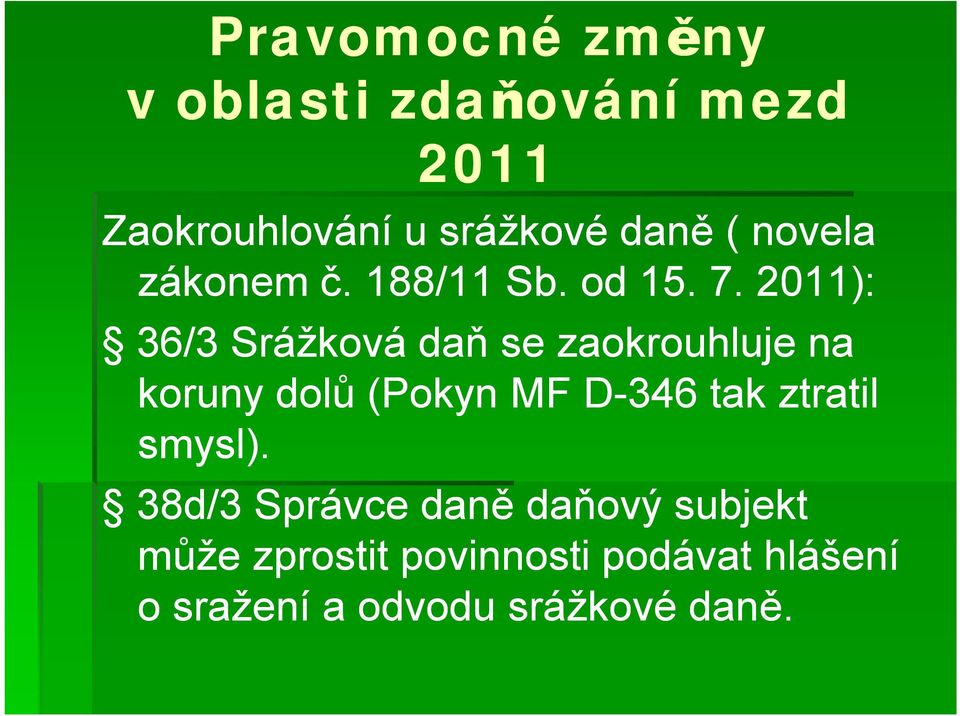 Pravomocné změny v oblasti zdaňování mezd 2011

Zaokrouhlování u srážkové daně ( novela zákonem č. 188/11 Sb. od 15. 7. 2011):

§ 36/3 Srážková daň se zaokrouhluje na koruny dolů (Pokyn MF D-346 tak ztratil smysl).

§ 38d/3 Správce daně daňový subjekt může zprostit povinnosti podávat hlášení o sražení a odvodu srážkové daně.